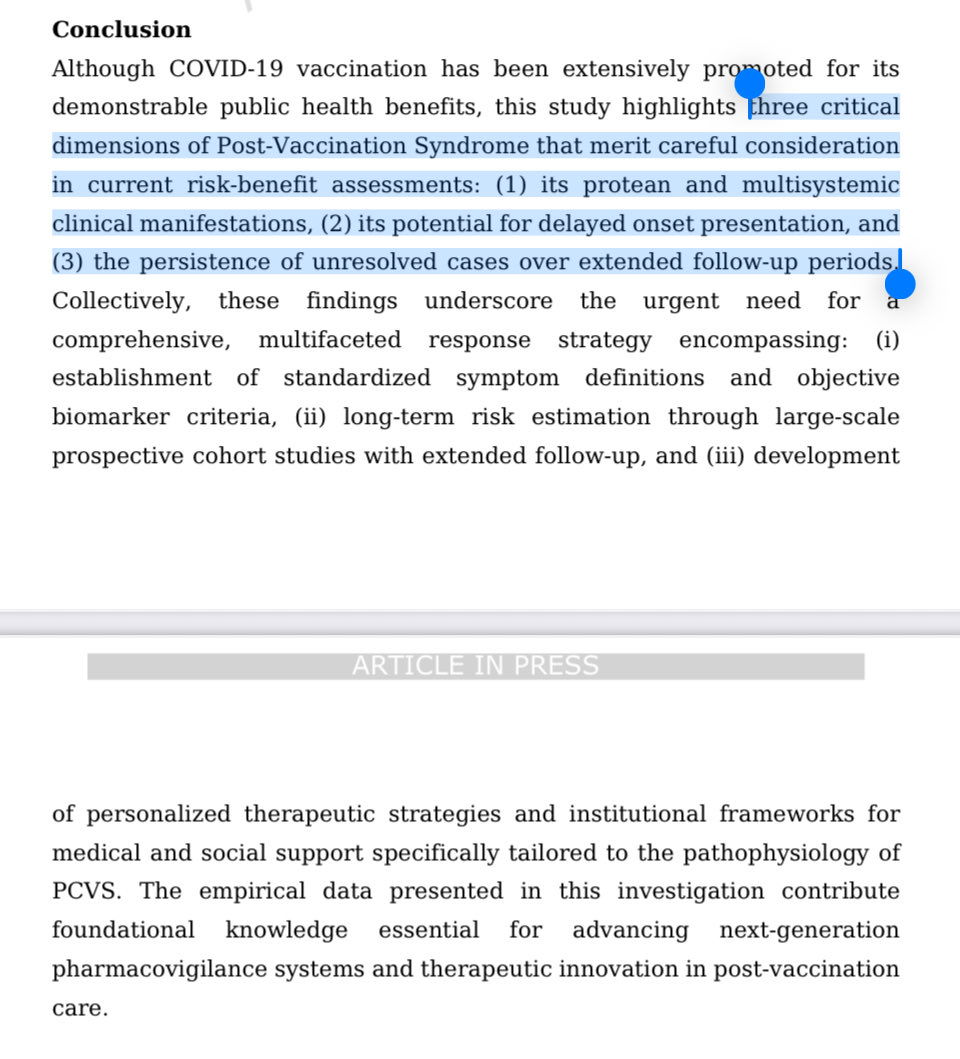 **Conclusion**

Although COVID-19 vaccination has been extensively promoted for its demonstrable public health benefits, this study highlights three critical dimensions of Post-Vaccination Syndrome that merit careful consideration in current risk-benefit assessments: (1) its protean and multisystemic clinical manifestations, (2) its potential for delayed onset presentation, and (3) the persistence of unresolved cases over extended follow-up periods. Collectively, these findings underscore the urgent need for a comprehensive, multifaceted response strategy encompassing: (i) establishment of standardized symptom definitions and objective biomarker criteria, (ii) long-term risk estimation through large-scale prospective cohort studies with extended follow-up, and (iii) development

ARTICLE IN PRESS

of personalized therapeutic strategies and institutional frameworks for medical and social support specifically tailored to the pathophysiology of PCVS. The empirical data presented in this investigation contribute foundational knowledge essential for advancing next-generation pharmacovigilance systems and therapeutic innovation in post-vaccination care.